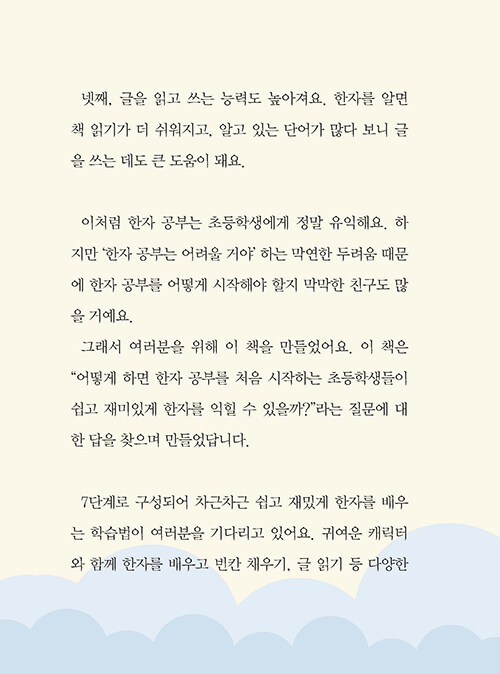 넷째, 글을 읽고 쓰는 능력도 높아져요. 한자를 알면 책 읽기가 더 쉬워지고, 알고 있는 단어가 많다 보니 글을 쓰는 데도 큰 도움이 돼요.

이처럼 한자 공부는 초등학생에게 정말 유익해요. 하지만 '한자 공부는 어려울 거야' 하는 막연한 두려움 때문에 한자 공부를 어떻게 시작해야 할지 막막한 친구도 많을 거예요.

그래서 여러분을 위해 이 책을 만들었어요. 이 책은 "어떻게 하면 한자 공부를 처음 시작하는 초등학생들이 쉽고 재미있게 한자를 익힐 수 있을까?"라는 질문에 대한 답을 찾으며 만들었답니다.

7단계로 구성되어 차근차근 쉽고 재밌게 한자를 배우는 학습법이 여러분을 기다리고 있어요. 귀여운 캐릭터와 함께 한자를 배우고 빈칸 채우기, 글 읽기 등 다양한